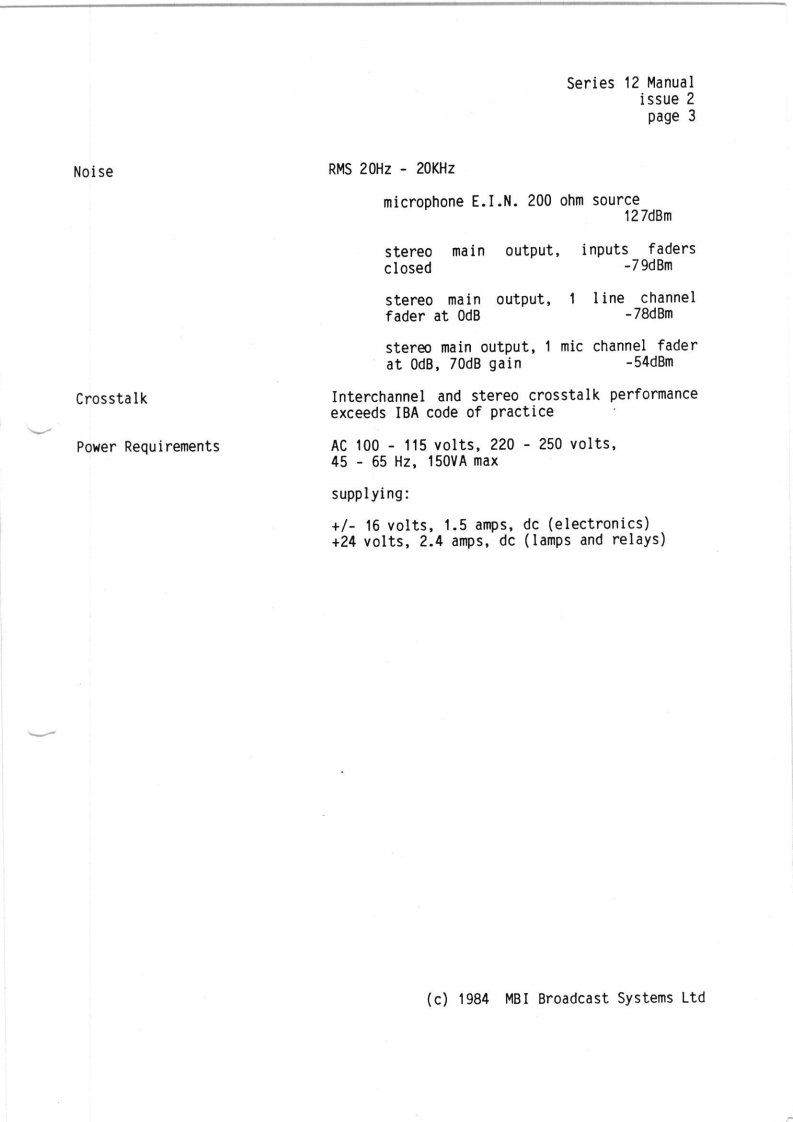 Series 12 Manual
issue 2
page 3

Noise

RMS 20Hz - 20KHz

microphone E.I.N. 200 ohm source 127dBm

stereo main output, inputs faders closed -79dBm

stereo main output, 1 line channel fader at 0dB -78dBm

stereo main output, 1 mic channel fader at 0dB, 70dB gain -54dBm

Crosstalk

Interchannel and stereo crosstalk performance exceeds IBA code of practice

Power Requirements

AC 100 - 115 volts, 220 - 250 volts, 45 - 65 Hz, 150VA max

supplying:

+/- 16 volts, 1.5 amps, dc (electronics)
+24 volts, 2.4 amps, dc (lamps and relays)

(c) 1984 MBI Broadcast Systems Ltd